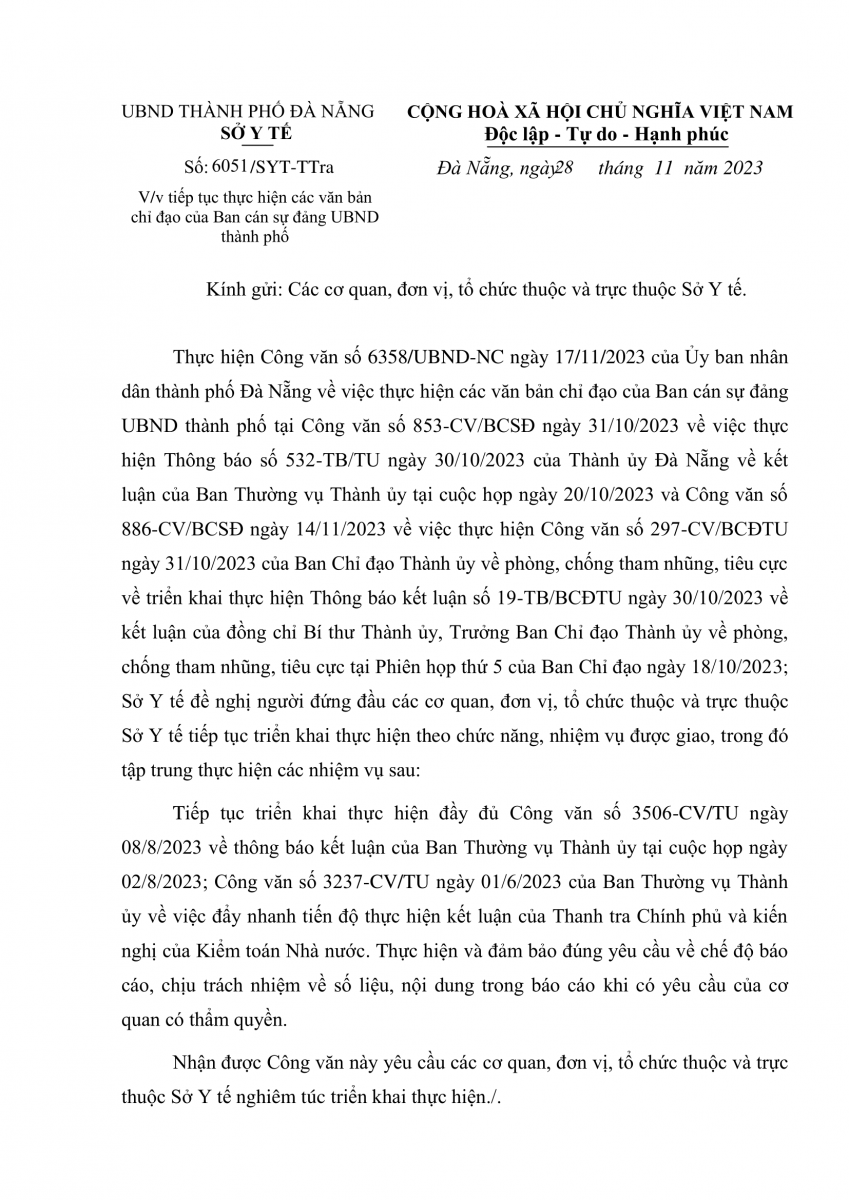 UBND THÀNH PHỐ ĐÀ NẴNG
SỞ Y TẾ

Số: 6051/SYT-TTra

V/v tiếp tục thực hiện các văn bản chỉ đạo của Ban cán sự đảng UBND thành phố

CỘNG HOÀ XÃ HỘI CHỦ NGHĨA VIỆT NAM
Độc lập - Tự do - Hạnh phúc

Đà Nẵng, ngày28 tháng 11 năm 2023

Kính gửi: Các cơ quan, đơn vị, tổ chức thuộc và trực thuộc Sở Y tế.

Thực hiện Công văn số 6358/UBND-NC ngày 17/11/2023 của Ủy ban nhân dân thành phố Đà Nẵng về việc thực hiện các văn bản chỉ đạo của Ban cán sự đảng UBND thành phố tại Công văn số 853-CV/BCSĐ ngày 31/10/2023 về việc thực hiện Thông báo số 532-TB/TU ngày 30/10/2023 của Thành ủy Đà Nẵng về kết luận của Ban Thường vụ Thành ủy tại cuộc họp ngày 20/10/2023 và Công văn số 886-CV/BCSĐ ngày 14/11/2023 về việc thực hiện Công văn số 297-CV/BCĐTU ngày 31/10/2023 của Ban Chỉ đạo Thành ủy về phòng, chống tham nhũng, tiêu cực về triển khai thực hiện Thông báo kết luận số 19-TB/BCĐTU ngày 30/10/2023 về kết luận của đồng chí Bí thư Thành ủy, Trưởng Ban Chỉ đạo Thành ủy về phòng, chống tham nhũng, tiêu cực tại Phiên họp thứ 5 của Ban Chỉ đạo ngày 18/10/2023; Sở Y tế đề nghị người đứng đầu các cơ quan, đơn vị, tổ chức thuộc và trực thuộc Sở Y tế tiếp tục triển khai thực hiện theo chức năng, nhiệm vụ được giao, trong đó tập trung thực hiện các nhiệm vụ sau:

Tiếp tục triển khai thực hiện đầy đủ Công văn số 3506-CV/TU ngày 08/8/2023 về thông báo kết luận của Ban Thường vụ Thành ủy tại cuộc họp ngày 02/8/2023; Công văn số 3237-CV/TU ngày 01/6/2023 của Ban Thường vụ Thành ủy về việc đẩy nhanh tiến độ thực hiện kết luận của Thanh tra Chính phủ và kiến nghị của Kiểm toán Nhà nước. Thực hiện và đảm bảo đúng yêu cầu về chế độ báo cáo, chịu trách nhiệm về số liệu, nội dung trong báo cáo khi có yêu cầu của cơ quan có thẩm quyền.

Nhận được Công văn này yêu cầu các cơ quan, đơn vị, tổ chức thuộc và trực thuộc Sở Y tế nghiêm túc triển khai thực hiện./.